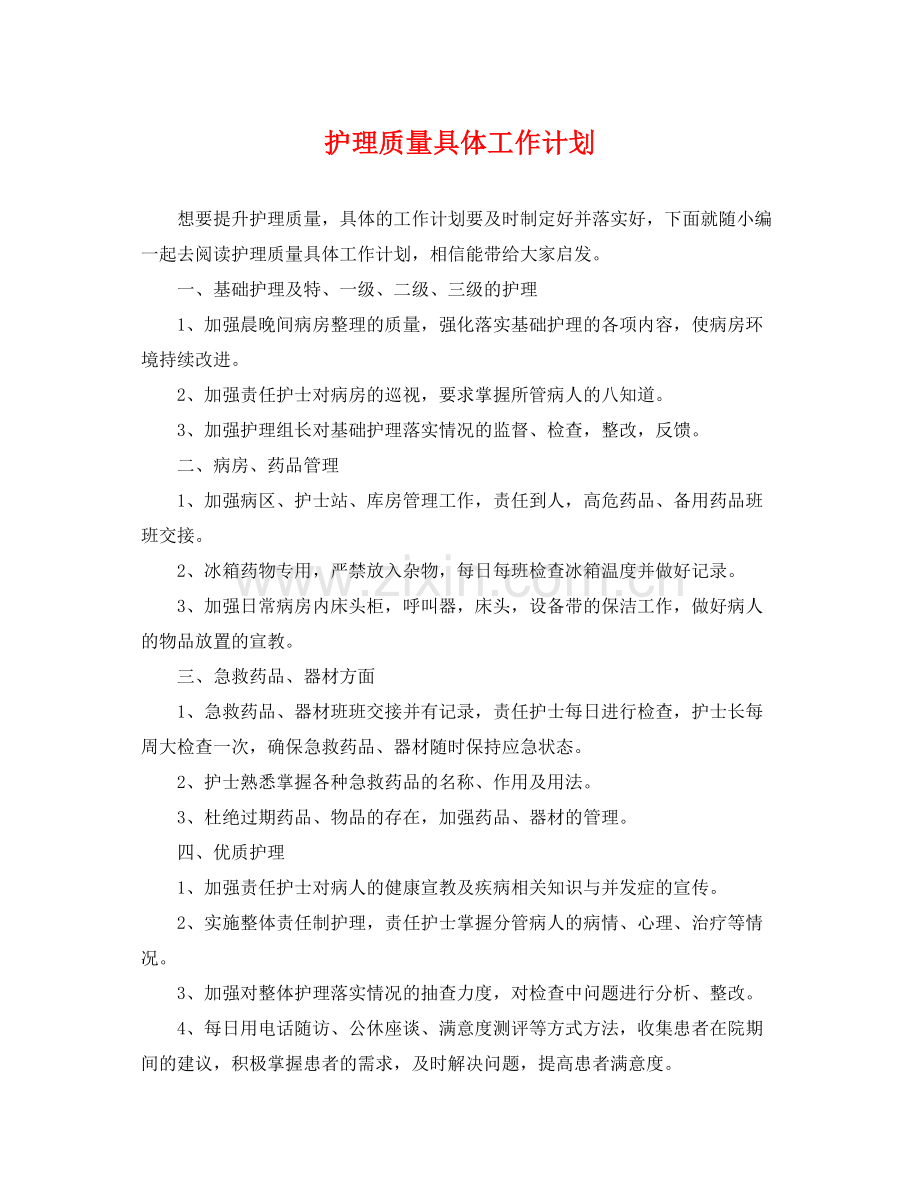 护理质量具体工作计划

想要提升护理质量，具体的工作计划要及时制定好并落实好，下面就随小编一起去阅读护理质量具体工作计划，相信能带给大家启发。

一、基础护理及特、一级、二级、三级的护理

1、加强晨晚间病房整理的质量，强化落实基础护理的各项内容，使病房环境持续改进。

2、加强责任护士对病房的巡视，要求掌握所管病人的八知道。

3、加强护理组长对基础护理落实情况的监督、检查，整改，反馈。

二、病房、药品管理

1、加强病区、护士站、库房管理工作，责任到人，高危药品、备用药品班班交接。

2、冰箱药物专用，严禁放入杂物，每日每班检查冰箱温度并做好记录。

3、加强日常病房内床头柜，呼叫器，床头，设备带的保洁工作，做好病人的物品放置的宣教。

三、急救药品、器材方面

1、急救药品、器材班班交接并有记录，责任护士每日进行检查，护士长每周大检查一次，确保急救药品、器材随时保持应急状态。

2、护士熟悉掌握各种急救药品的名称、作用及用法。

3、杜绝过期药品、物品的存在，加强药品、器材的管理。

四、优质护理

1、加强责任护士对病人的健康宣教及疾病相关知识与并发症的宣传。

2、实施整体责任制护理，责任护士掌握分管病人的病情、心理、治疗等情况。

3、加强对整体护理落实情况的抽查力度，对检查中问题进行分析、整改。

4、每日用电话随访、公休座谈、满意度测评等方式方法，收集患者在院期间的建议，积极掌握患者的需求，及时解决问题，提高患者满意度。

www.zixin.com.cn